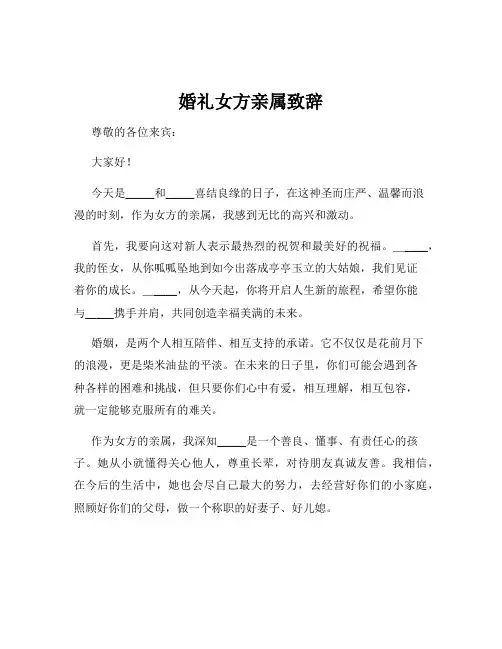 婚礼女方亲属致辞

尊敬的各位来宾：

大家好！

今天是_____和_____喜结良缘的日子，在这神圣而庄严、温馨而浪漫的时刻，作为女方的亲属，我感到无比的高兴和激动。

首先，我要向这对新人表示最热烈的祝贺和最美好的祝福。_____，我的侄女，从你呱呱坠地到如今出落成亭亭玉立的大姑娘，我们见证着你的成长。_____，从今天起，你将开启人生新的旅程，希望你能与_____携手并肩，共同创造幸福美满的未来。

婚姻，是两个人相互陪伴、相互支持的承诺。它不仅仅是花前月下的浪漫，更是柴米油盐的平淡。在未来的日子里，你们可能会遇到各种各样的困难和挑战，但只要你们心中有爱，相互理解，相互包容，就一定能够克服所有的难关。

作为女方的亲属，我深知_____是一个善良、懂事、有责任心的孩子。她从小就懂得关心他人，尊重长辈，对待朋友真诚友善。我相信，在今后的生活中，她也会尽自己最大的努力，去经营好你们的小家庭，照顾好你们的父母，做一个称职的好妻子、好儿媳。